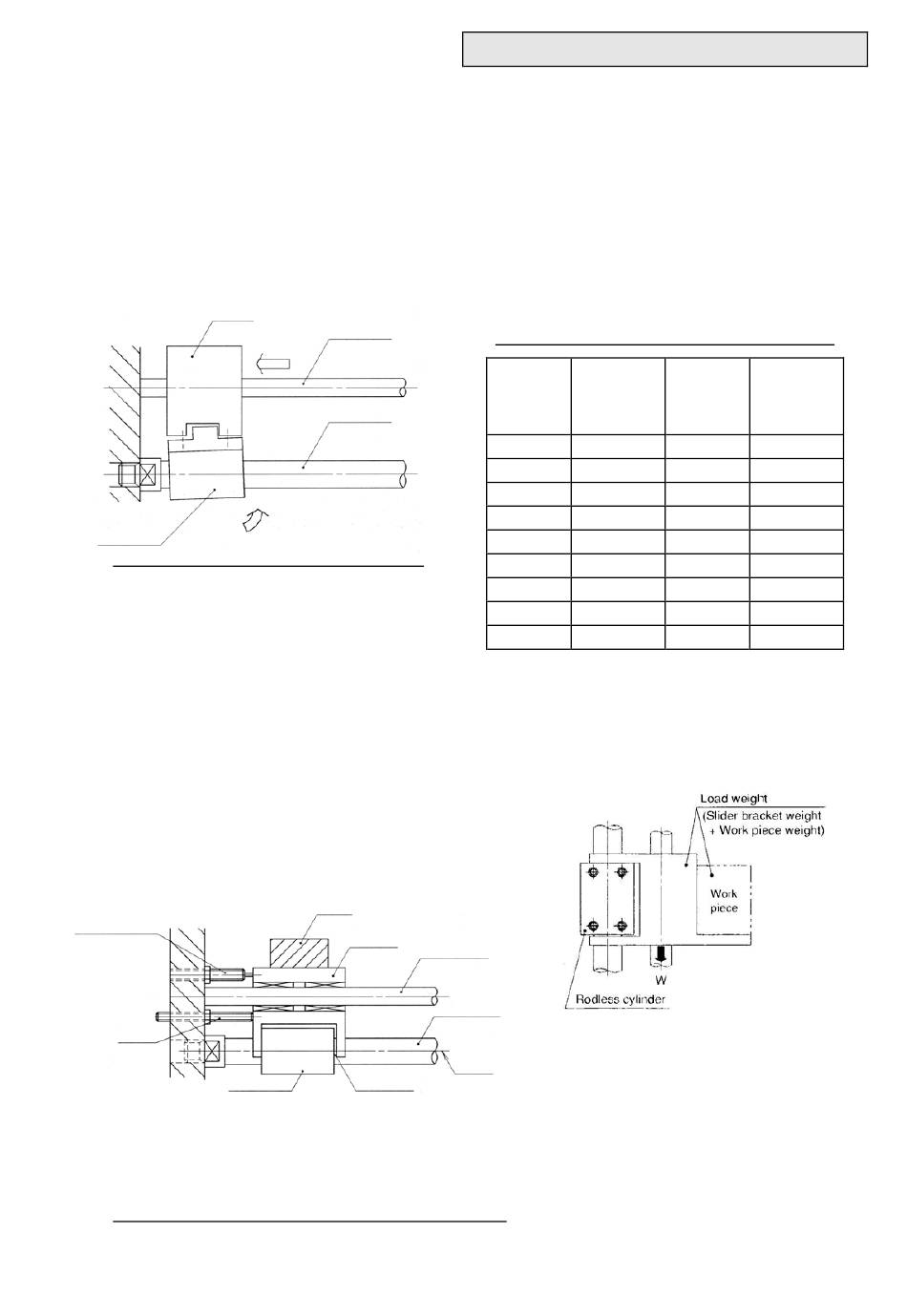 Load weight
(Slider bracket weight
+ Work piece weight)

Work
piece

W

Rodless cylinder